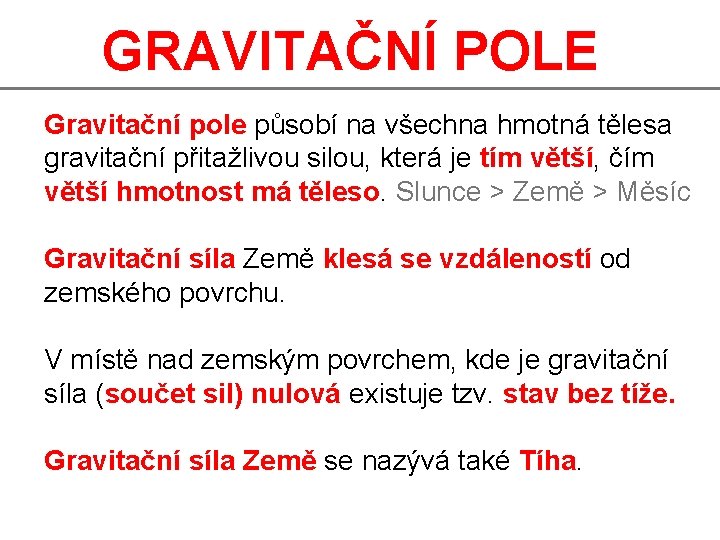 GRAVITAČNÍ POLE

Gravitační pole působí na všechna hmotná tělesa gravitační přitažlivou silou, která je tím větší, čím větší hmotnost má těleso. Slunce > Země > Měsíc

Gravitační síla Země klesá se vzdáleností od zemského povrchu.

V místě nad zemským povrchem, kde je gravitační síla (součet sil) nulová existuje tzv. stav bez tíže.

Gravitační síla Země se nazývá také Tíha.